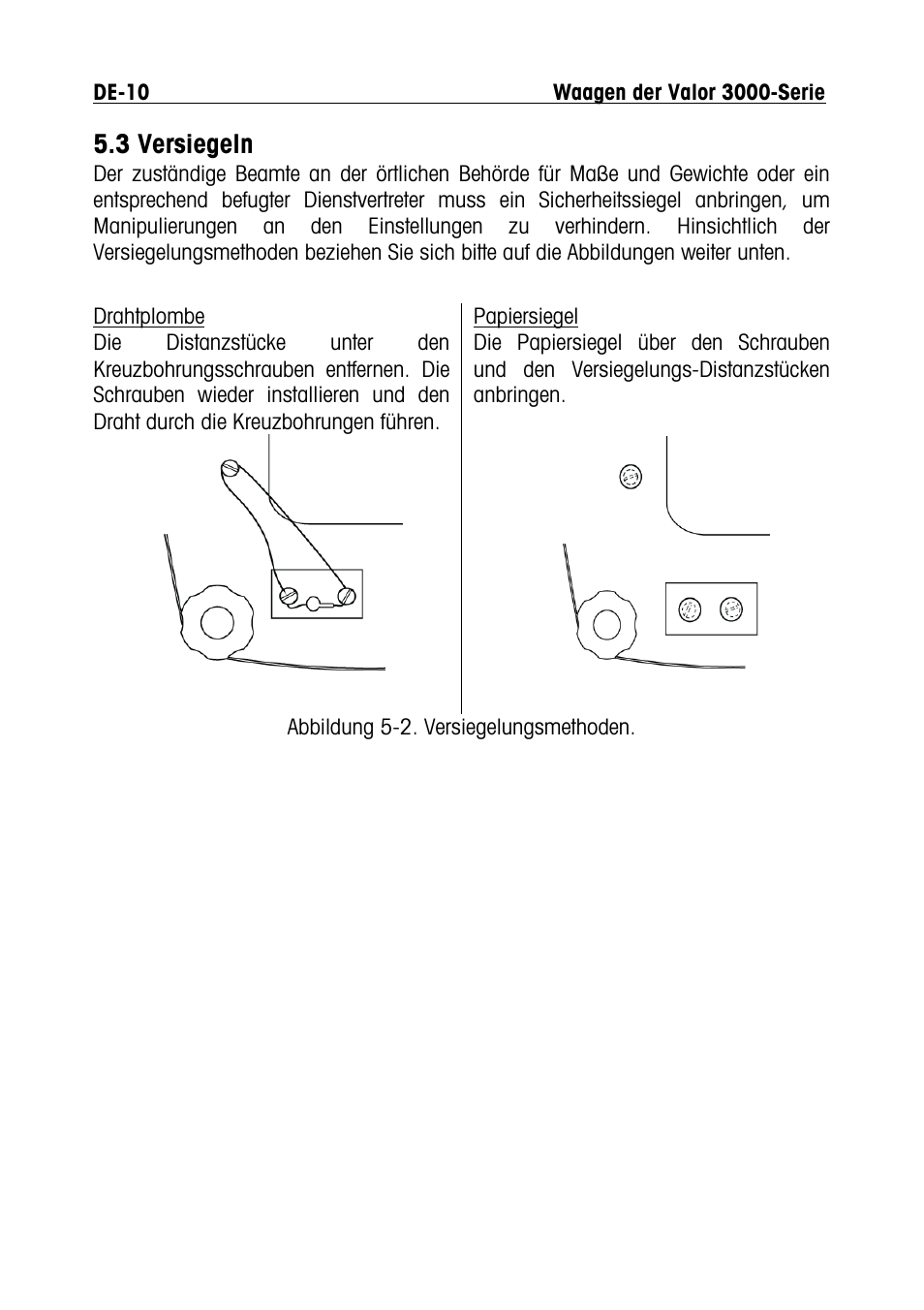 DE-10 Waagen der Valor 3000-Serie

5.3 Versiegeln

Der zuständige Beamte an der örtlichen Behörde für Maße und Gewichte oder ein entsprechend befugter Dienstvertreter muss ein Sicherheitssiegel anbringen, um Manipulierungen an den Einstellungen zu verhindern. Hinsichtlich der Versiegelungsmethoden beziehen Sie sich bitte auf die Abbildungen weiter unten.

Drahtplombe
Die Distanzstücke unter den Kreuzbohrungsschrauben entfernen. Die Schrauben wieder installieren und den Draht durch die Kreuzbohrungen führen.

Papiersiegel
Die Papiersiegel über den Schrauben und den Versiegelungs-Distanzstücken anbringen.

Abbildung 5-2. Versiegelungsmethoden.